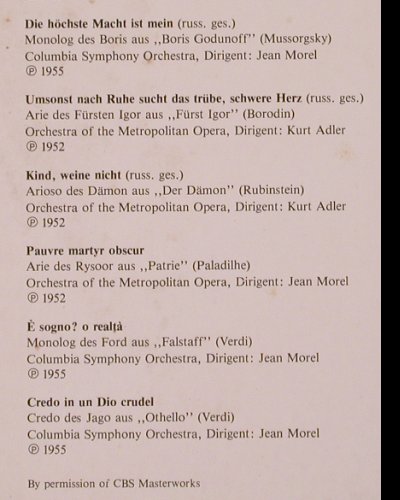 Die höchste Macht ist mein (russ. ges.)
Monolog des Boris aus ,,Boris Godunoff'' (Mussorgsky)
Columbia Symphony Orchestra, Dirigent: Jean Morel
℗ 1955

Umsonst nach Ruhe sucht das trübe, schwere Herz (russ. ges.)
Arie des Fürsten Igor aus ,,Fürst Igor'' (Borodin)
Orchestra of the Metropolitan Opera, Dirigent: Kurt Adler
℗ 1952

Kind, weine nicht (russ. ges.)
Arioso des Dämon aus ,,Der Dämon'' (Rubinstein)
Orchestra of the Metropolitan Opera, Dirigent: Kurt Adler
℗ 1952

Pauvre martyr obscur
Arie des Rysoor aus ,,Patrie'' (Paladilhe)
Orchestra of the Metropolitan Opera, Dirigent: Jean Morel
℗ 1952

È sogno? o realtà
Monolog des Ford aus ,,Falstaff'' (Verdi)
Columbia Symphony Orchestra, Dirigent: Jean Morel
℗ 1955

Credo in un Dio crudel
Credo des Jago aus ,,Othello'' (Verdi)
Columbia Symphony Orchestra, Dirigent: Jean Morel
℗ 1955

By permission of CBS Masterworks